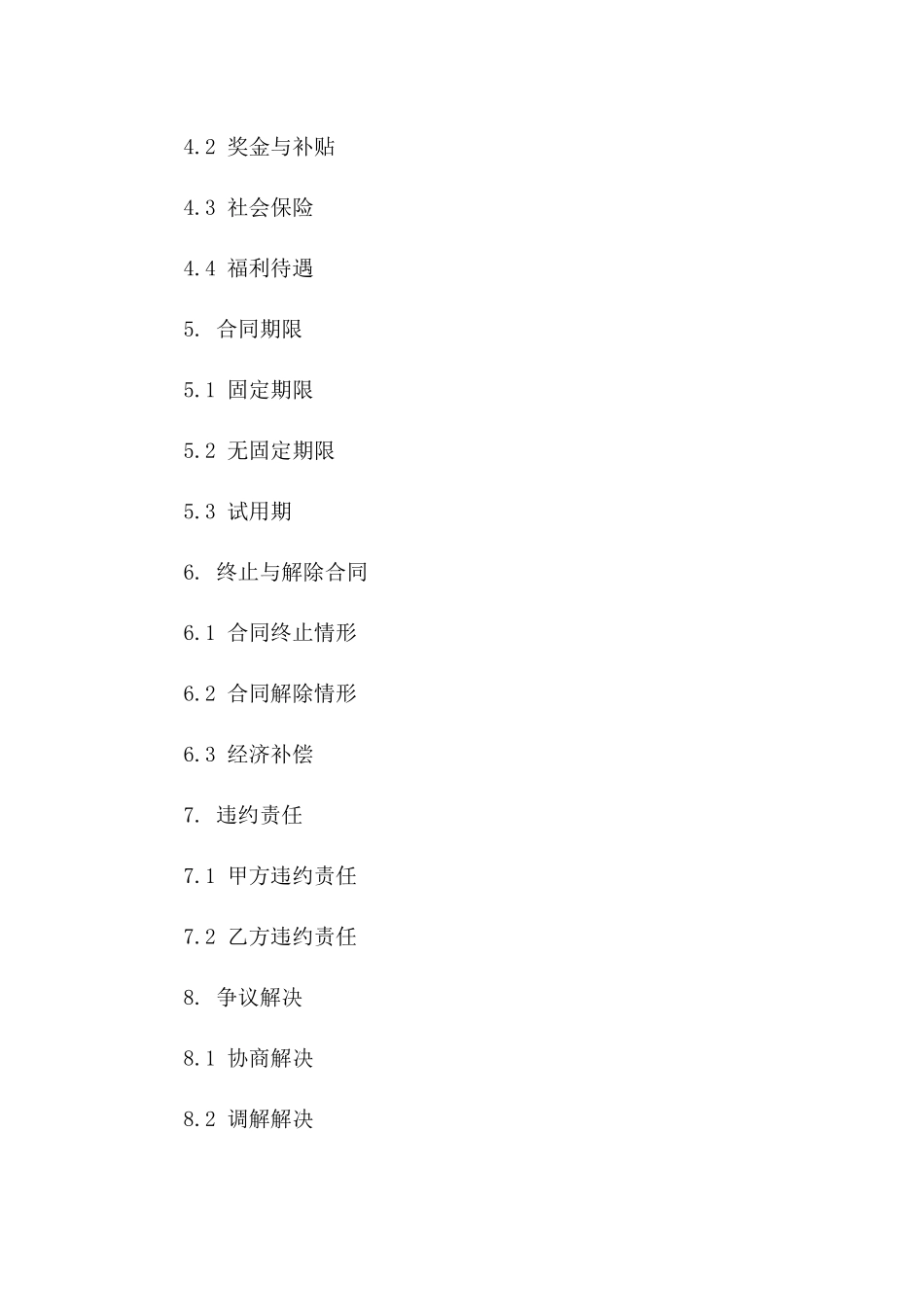 4.2 奖金与补贴

4.3 社会保险

4.4 福利待遇

5. 合同期限

5.1 固定期限

5.2 无固定期限

5.3 试用期

6. 终止与解除合同

6.1 合同终止情形

6.2 合同解除情形

6.3 经济补偿

7. 违约责任

7.1 甲方违约责任

7.2 乙方违约责任

8. 争议解决

8.1 协商解决

8.2 调解解决